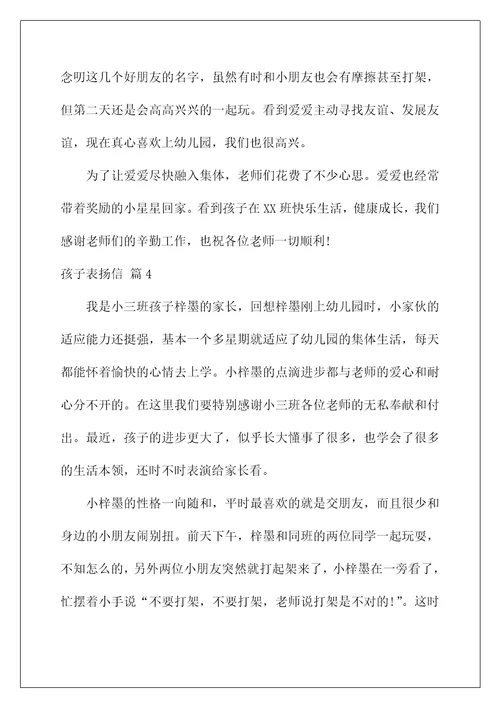 念叨这几个好朋友的名字，虽然有时和小朋友也会有摩擦甚至打架，但第二天还是会高高兴兴的一起玩。看到爱爱主动寻找友谊、发展友谊，现在真心喜欢上幼儿园，我们也很高兴。

为了让爱爱尽快融入集体，老师们花费了不少心思。爱爱也经常带着奖励的小星星回家。看到孩子在XX班快乐生活，健康成长，我们感谢老师们的辛勤工作，也祝各位老师一切顺利！

孩子表扬信 篇4

我是小三班孩子梓墨的家长，回想梓墨刚上幼儿园时，小家伙的适应能力还挺强，基本一个多星期就适应了幼儿园的集体生活，每天都能怀着愉快的心情去上学。小梓墨的点滴进步都与老师的爱心和耐心分不开的。在这里我们要特别感谢小三班各位老师的无私奉献和付出。最近，孩子的进步更大了，似乎长大懂事了很多，也学会了很多的生活本领，还时不时表演给家长看。

小梓墨的性格一向随和，平时最喜欢的就是交朋友，而且很少和身边的小朋友闹别扭。前天下午，梓墨和同班的两位同学一起玩耍，不知怎么的，另外两位小朋友突然就打起架来了，小梓墨在一旁看了，忙摆着小手说“不要打架，不要打架，老师说打架是不对的！”。这时